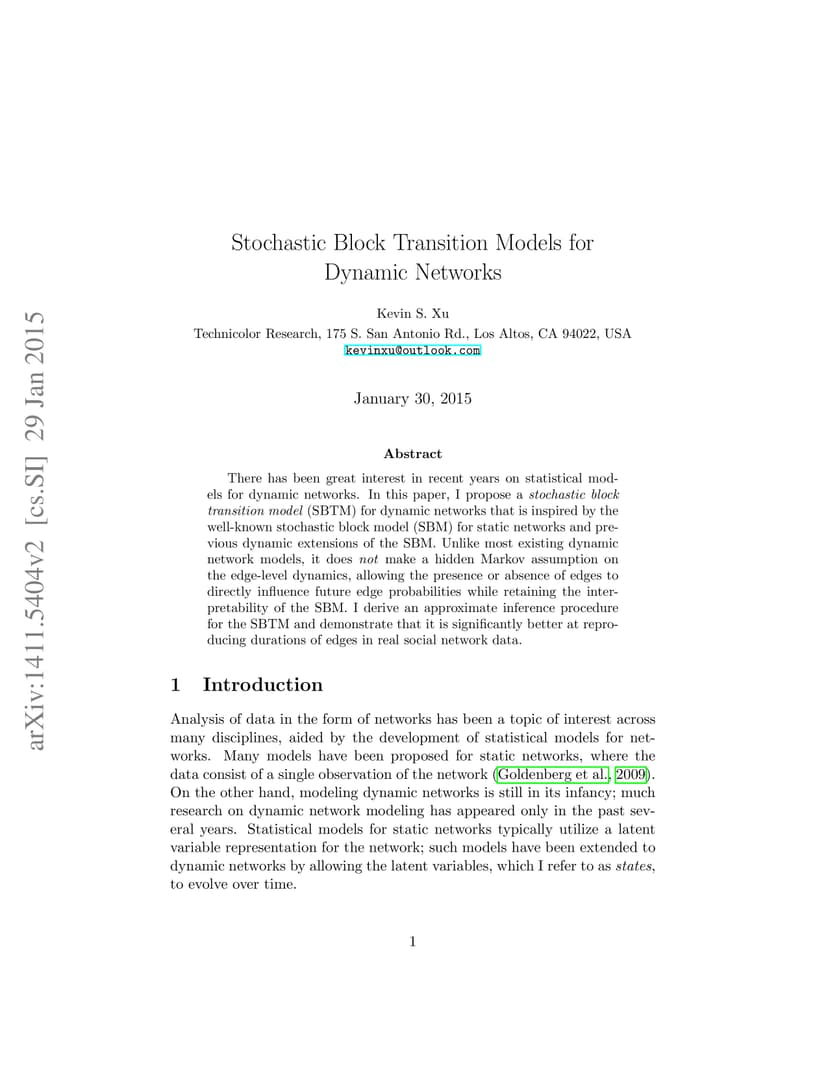 arXiv:1411.5404v2 [cs.SI] 29 Jan 2015

Stochastic Block Transition Models for Dynamic Networks

Kevin S. Xu
Technicolor Research, 175 S. San Antonio Rd., Los Altos, CA 94022, USA
kevinxu@outlook.com

January 30, 2015

Abstract

There has been great interest in recent years on statistical models for dynamic networks. In this paper, I propose a stochastic block transition model (SBTM) for dynamic networks that is inspired by the well-known stochastic block model (SBM) for static networks and previous dynamic extensions of the SBM. Unlike most existing dynamic network models, it does not make a hidden Markov assumption on the edge-level dynamics, allowing the presence or absence of edges to directly influence future edge probabilities while retaining the interpretability of the SBM. I derive an approximate inference procedure for the SBTM and demonstrate that it is significantly better at reproducing durations of edges in real social network data.

1 Introduction

Analysis of data in the form of networks has been a topic of interest across many disciplines, aided by the development of statistical models for networks. Many models have been proposed for static networks, where the data consist of a single observation of the network (Goldenberg et al., 2009). On the other hand, modeling dynamic networks is still in its infancy; much research on dynamic network modeling has appeared only in the past several years. Statistical models for static networks typically utilize a latent variable representation for the network; such models have been extended to dynamic networks by allowing the latent variables, which I refer to as states, to evolve over time.

1